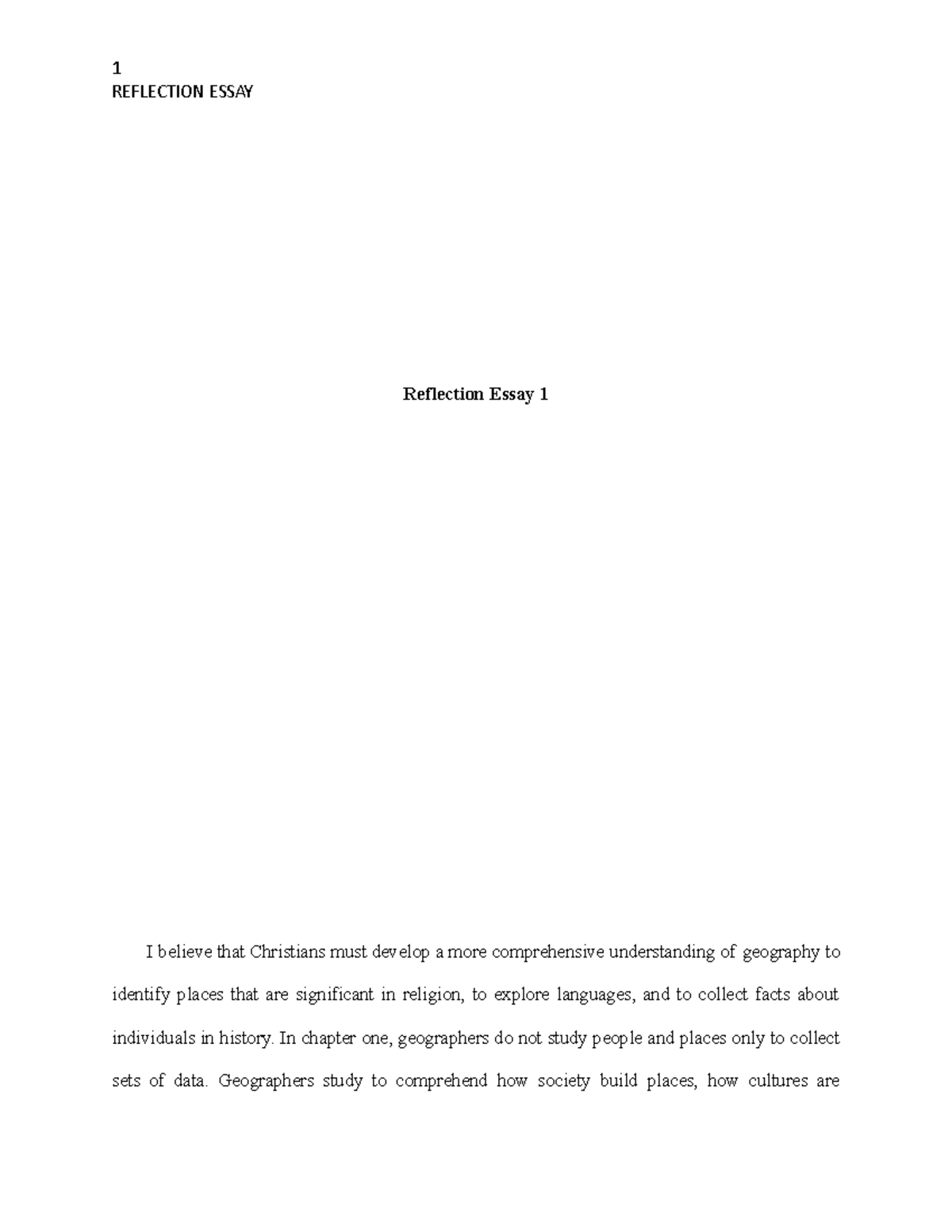 1
REFLECTION ESSAY

Reflection Essay 1

I believe that Christians must develop a more comprehensive understanding of geography to identify places that are significant in religion, to explore languages, and to collect facts about individuals in history. In chapter one, geographers do not study people and places only to collect sets of data. Geographers study to comprehend how society build places, how cultures are